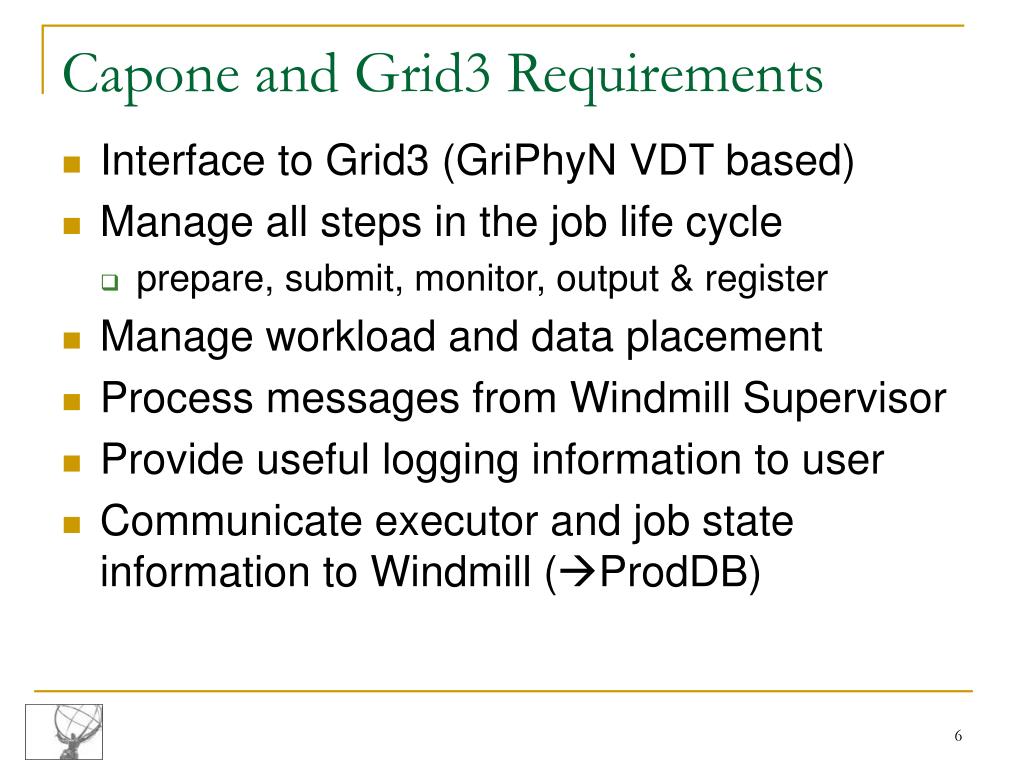 Capone and Grid3 Requirements

- Interface to Grid3 (GriPhyN VDT based)
- Manage all steps in the job life cycle
  - prepare, submit, monitor, output & register
- Manage workload and data placement
- Process messages from Windmill Supervisor
- Provide useful logging information to user
- Communicate executor and job state information to Windmill (→ProdDB)

6